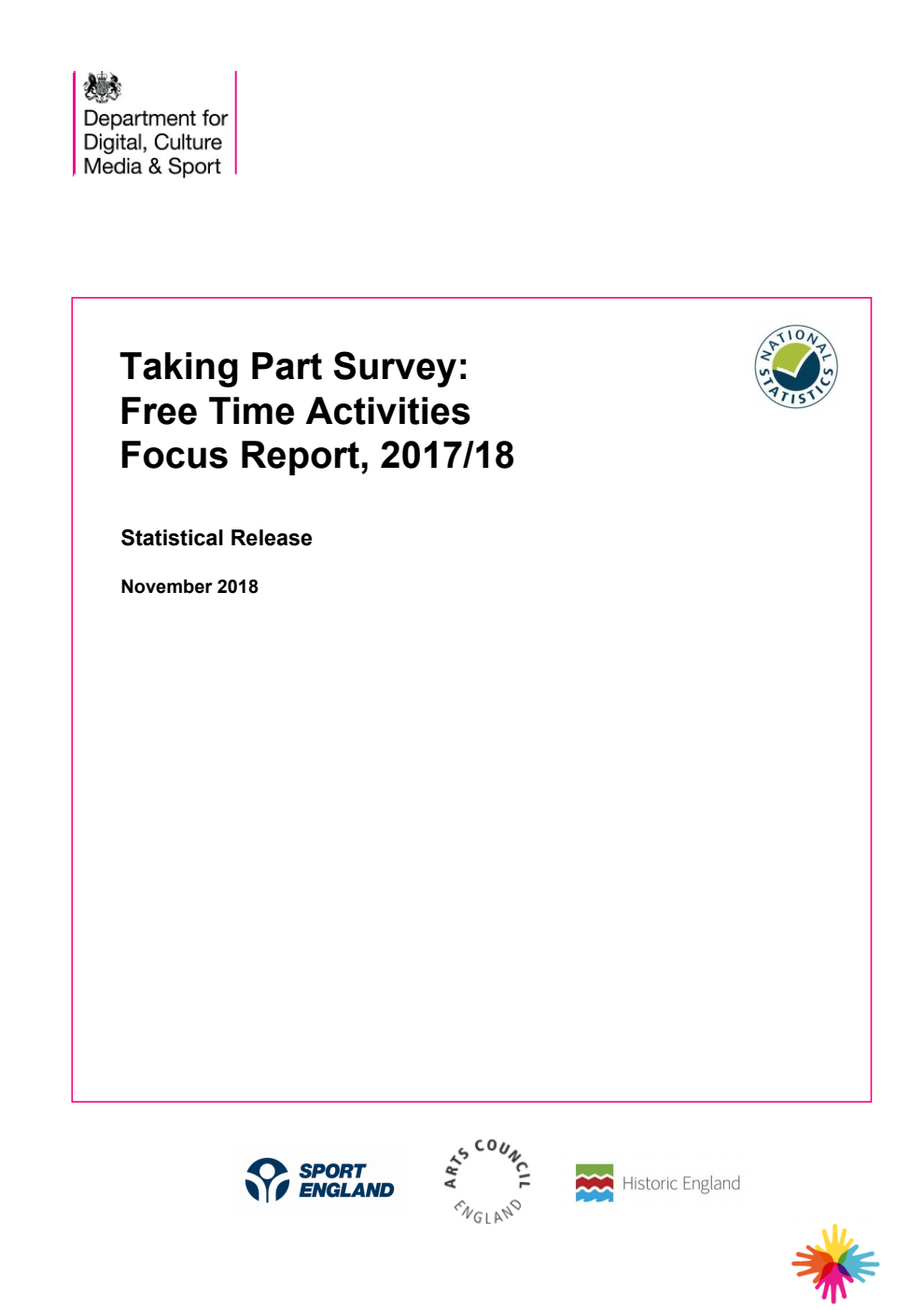 Department for Digital, Culture Media & Sport

Taking Part Survey: Free Time Activities Focus Report, 2017/18

NATIONAL STATISTICS

Statistical Release

November 2018

SPORT ENGLAND

ARTS COUNCIL ENGLAND

Historic England